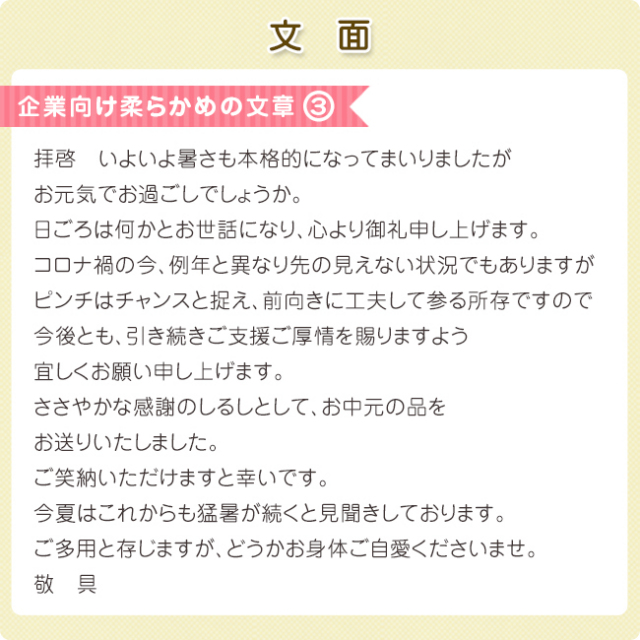 文　面

企業向け柔らかめの文章 ③

拝啓　いよいよ暑さも本格的になってまいりましたが
お元気でお過ごしでしょうか。
日ごろは何かとお世話になり、心より御礼申し上げます。
コロナ禍の今、例年と異なり先の見えない状況でもありますが
ピンチはチャンスと捉え、前向きに工夫して参る所存ですので
今後とも、引き続きご支援ご厚情を賜りますよう
宜しくお願い申し上げます。
ささやかな感謝のしるしとして、お中元の品を
お送りいたしました。
ご笑納いただけますと幸いです。
今夏はこれからも猛暑が続くと見聞きしております。
ご多用と存じますが、どうかお身体ご自愛くださいませ。
敬　具